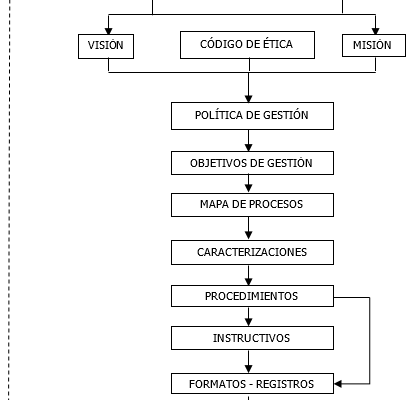 VISIÓN

CÓDIGO DE ÉTICA

MISIÓN

POLÍTICA DE GESTIÓN

OBJETIVOS DE GESTIÓN

MAPA DE PROCESOS

CARACTERIZACIONES

PROCEDIMIENTOS

INSTRUCTIVOS

FORMATOS - REGISTROS